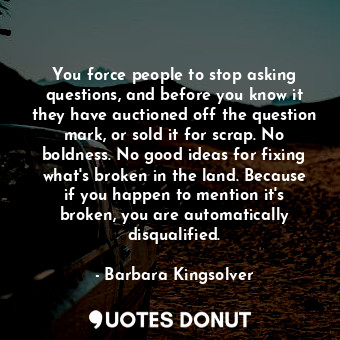 You force people to stop asking questions, and before you know it they have auctioned off the question mark, or sold it for scrap. No boldness. No good ideas for fixing what's broken in the land. Because if you happen to mention it's broken, you are automatically disqualified.

- Barbara Kingsolver

QUOTES DONUT